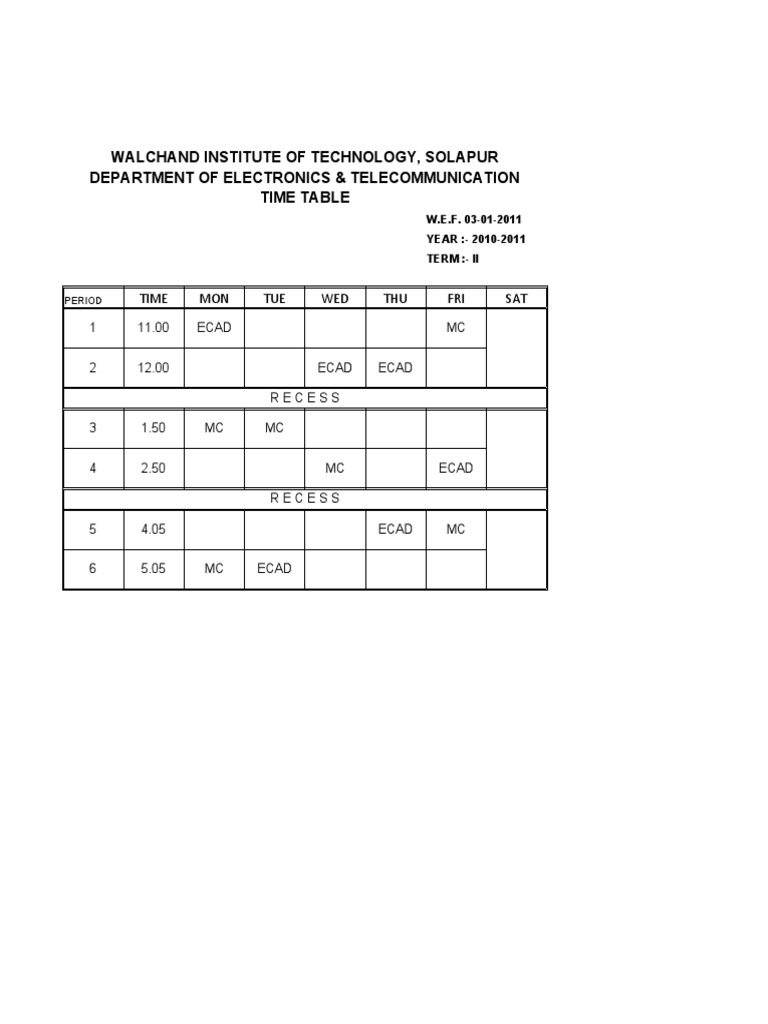 WALCHAND INSTITUTE OF TECHNOLOGY, SOLAPUR
DEPARTMENT OF ELECTRONICS & TELECOMMUNICATION
TIME TABLE

W.E.F. 03-01-2011
YEAR :- 2010-2011
TERM :- II

| PERIOD | TIME | MON | TUE | WED | THU | FRI | SAT |
|---|---|---|---|---|---|---|---|
| 1 | 11.00 | ECAD | | | | MC | |
| 2 | 12.00 | | | ECAD | ECAD | | |
| R E C E S S | | | | | | | |
| 3 | 1.50 | MC | MC | | | | |
| 4 | 2.50 | | | MC | | ECAD | |
| R E C E S S | | | | | | | |
| 5 | 4.05 | | | | ECAD | MC | |
| 6 | 5.05 | MC | ECAD | | | | |